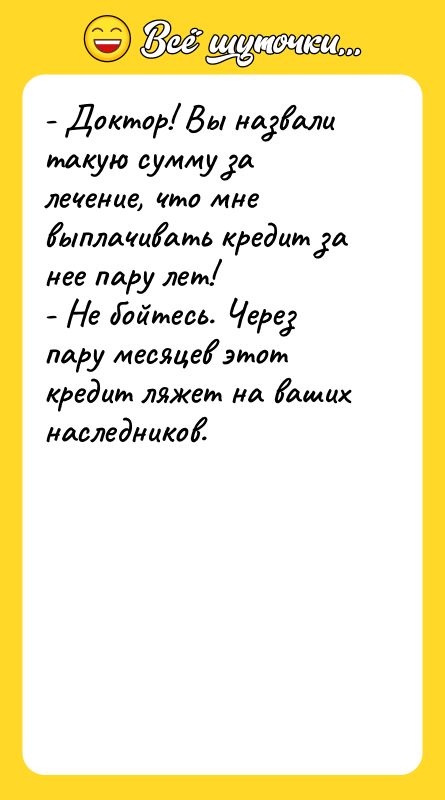 Всё шуточки...

- Доктор! Вы назвали такую сумму за лечение, что мне выплачивать кредит за нее пару лет!
- Не бойтесь. Через пару месяцев этот кредит ляжет на ваших наследников.